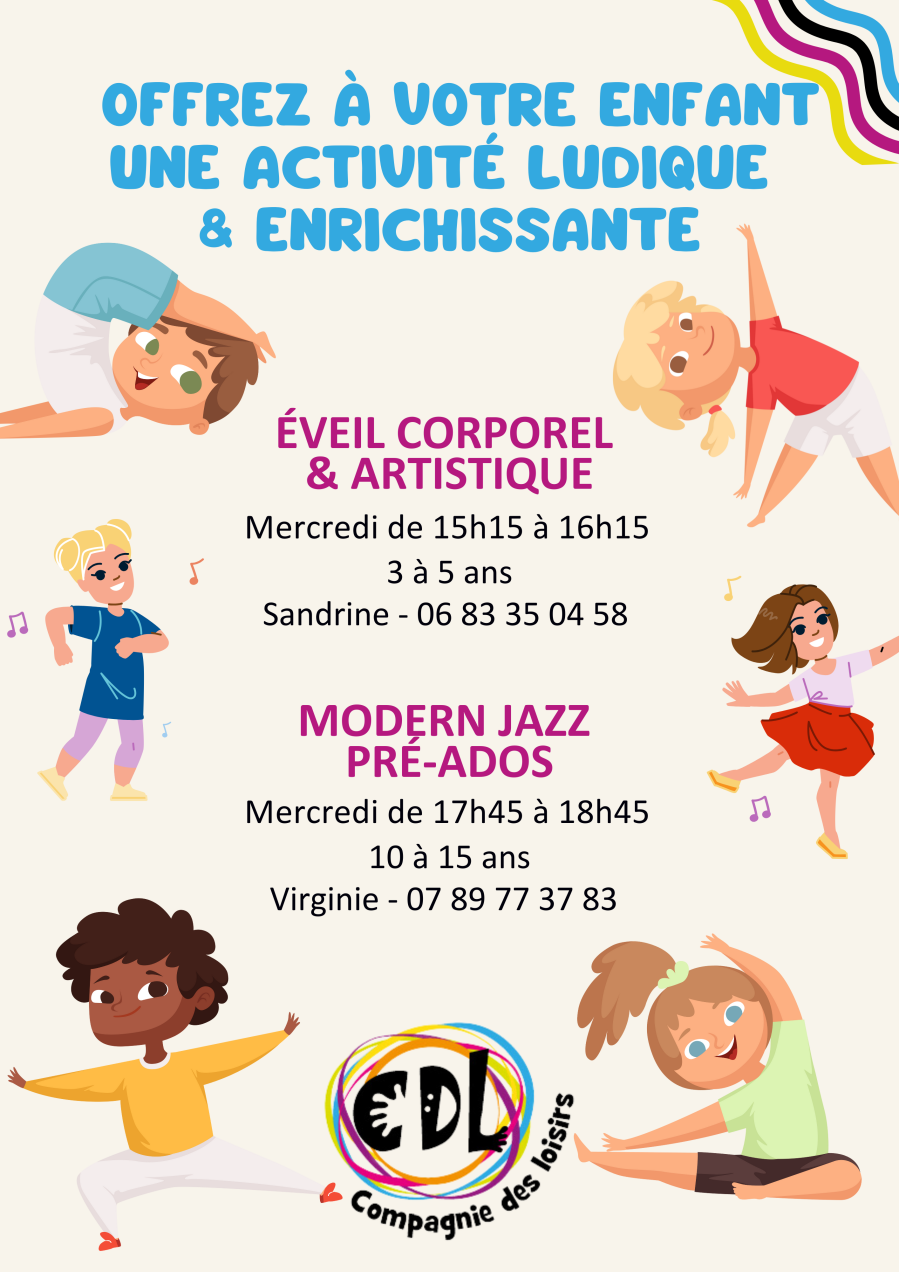 OFFREZ À VOTRE ENFANT UNE ACTIVITÉ LUDIQUE & ENRICHISSANTE

ÉVEIL CORPOREL & ARTISTIQUE

Mercredi de 15h15 à 16h15
3 à 5 ans
Sandrine - 06 83 35 04 58

MODERN JAZZ PRÉ-ADOS

Mercredi de 17h45 à 18h45
10 à 15 ans
Virginie - 07 89 77 37 83

CDL
Compagnie des loisirs